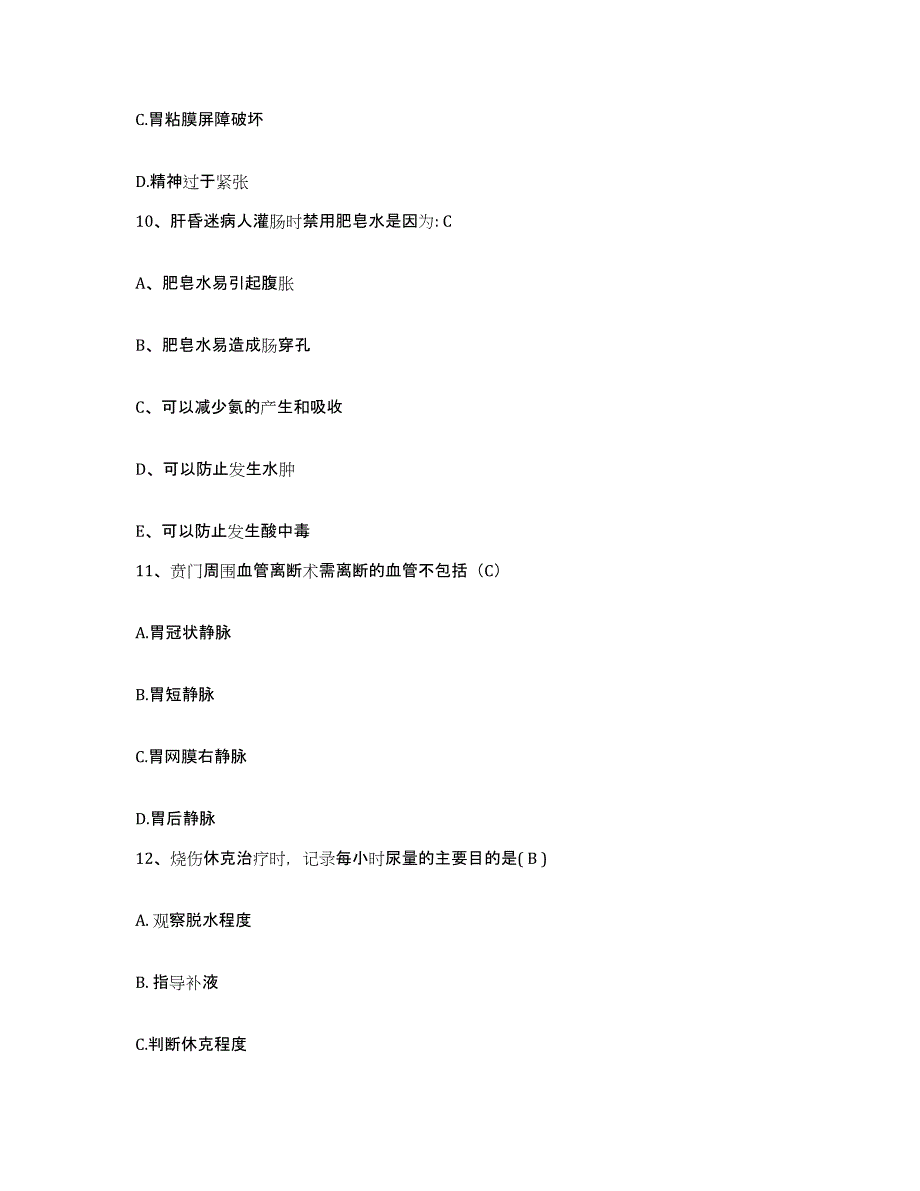 C.胃粘膜屏障破坏

D.精神过于紧张

10、肝昏迷病人灌肠时禁用肥皂水是因为: C

A、肥皂水易引起腹胀

B、肥皂水易造成肠穿孔

C、可以减少氨的产生和吸收

D、可以防止发生水肿

E、可以防止发生酸中毒

11、贲门周围血管离断术需离断的血管不包括（C）

A.胃冠状静脉

B.胃短静脉

C.胃网膜右静脉

D.胃后静脉

12、烧伤休克治疗时，记录每小时尿量的主要目的是( B )

A. 观察脱水程度

B. 指导补液

C.判断休克程度